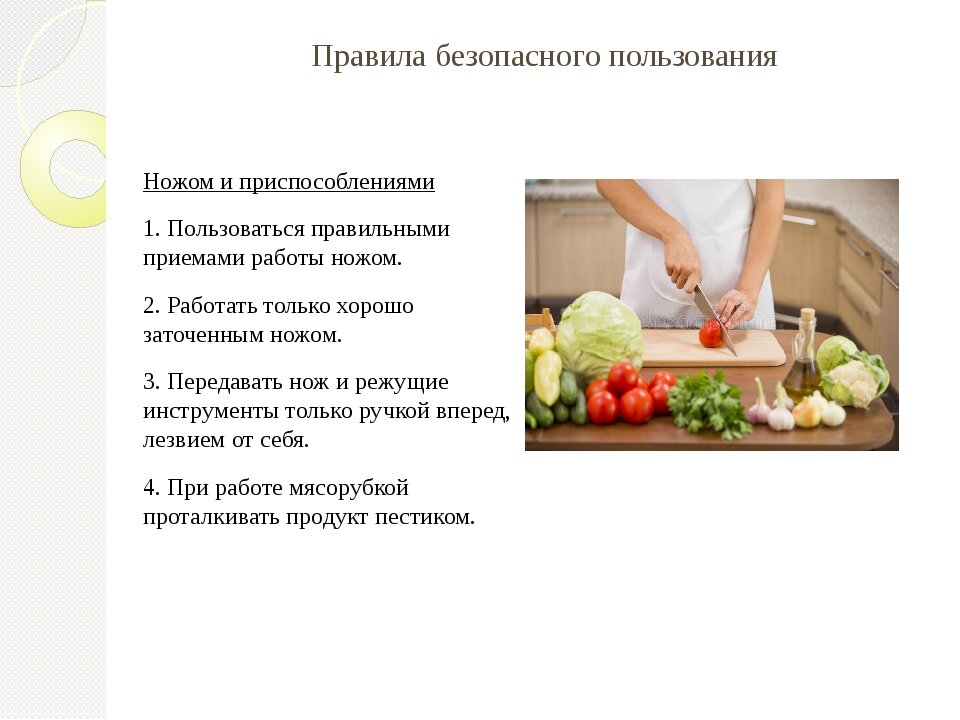 Правила безопасного пользования

Ножом и приспособлениями

1. Пользоваться правильными приемами работы ножом.

2. Работать только хорошо заточенным ножом.

3. Передавать нож и режущие инструменты только ручкой вперед, лезвием от себя.

4. При работе мясорубкой проталкивать продукт пестиком.